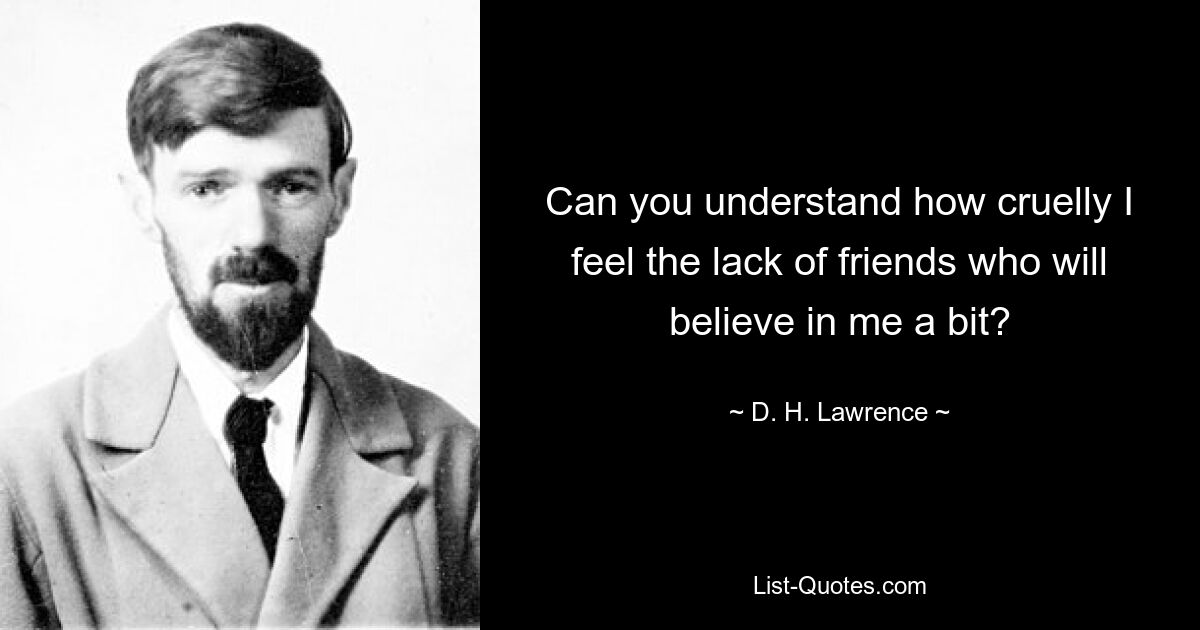 Can you understand how cruelly I feel the lack of friends who will believe in me a bit?

~ D. H. Lawrence ~

List-Quotes.com